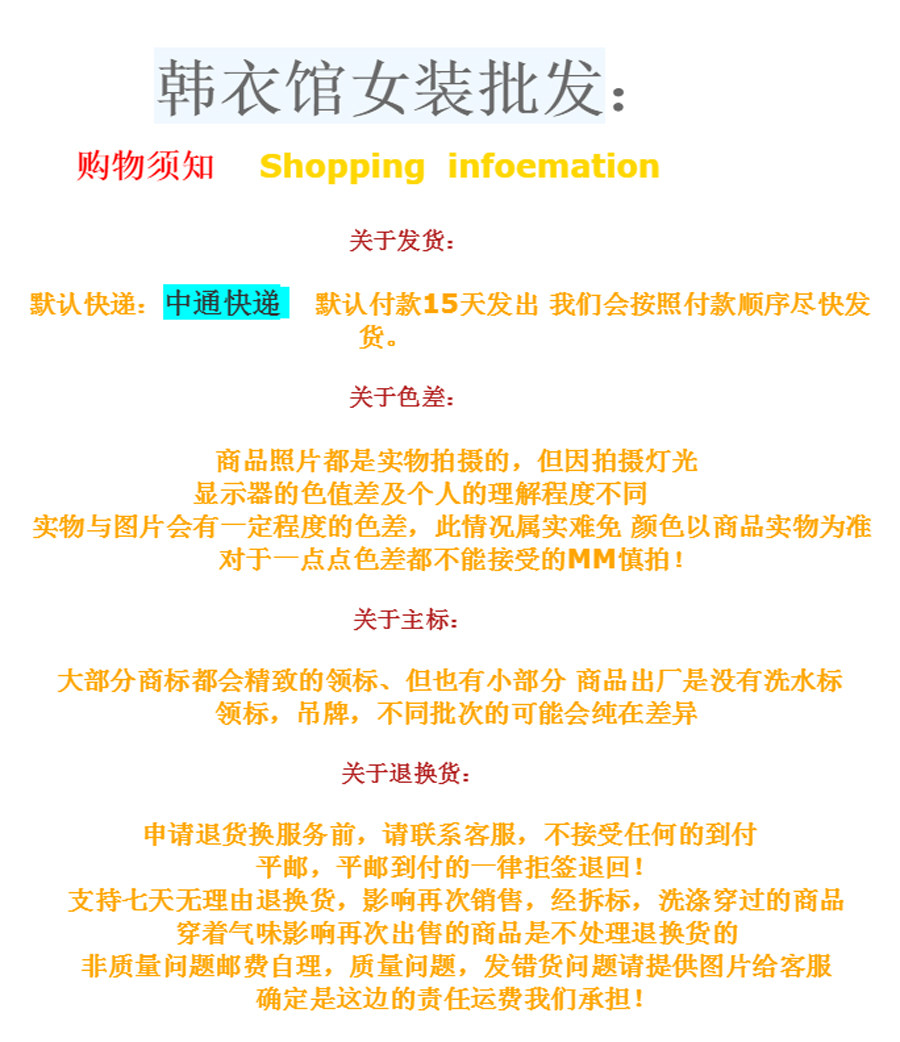 韩衣馆女装批发：

购物须知 Shopping infoemation

关于发货：

默认快递：中通快递 默认付款15天发出 我们会按照付款顺序尽快发货。

关于色差：

商品照片都是实物拍摄的，但因拍摄灯光
显示器的色值差及个人的理解程度不同
实物与图片会有一定程度的色差，此情况属实难免 颜色以商品实物为准
对于一点点色差都不能接受的MM慎拍！

关于主标：

大部分商标都会精致的领标、但也有小部分 商品出厂是没有洗水标
领标，吊牌，不同批次的可能会纯在差异

关于退换货：

申请退货换服务前，请联系客服，不接受任何的到付
平邮，平邮到付的一律拒签退回！
支持七天无理由退换货，影响再次销售，经拆标，洗涤穿过的商品
穿着气味影响再次出售的商品是不处理退换货的
非质量问题邮费自理，质量问题，发错货问题请提供图片给客服
确定是这边的责任运费我们承担！